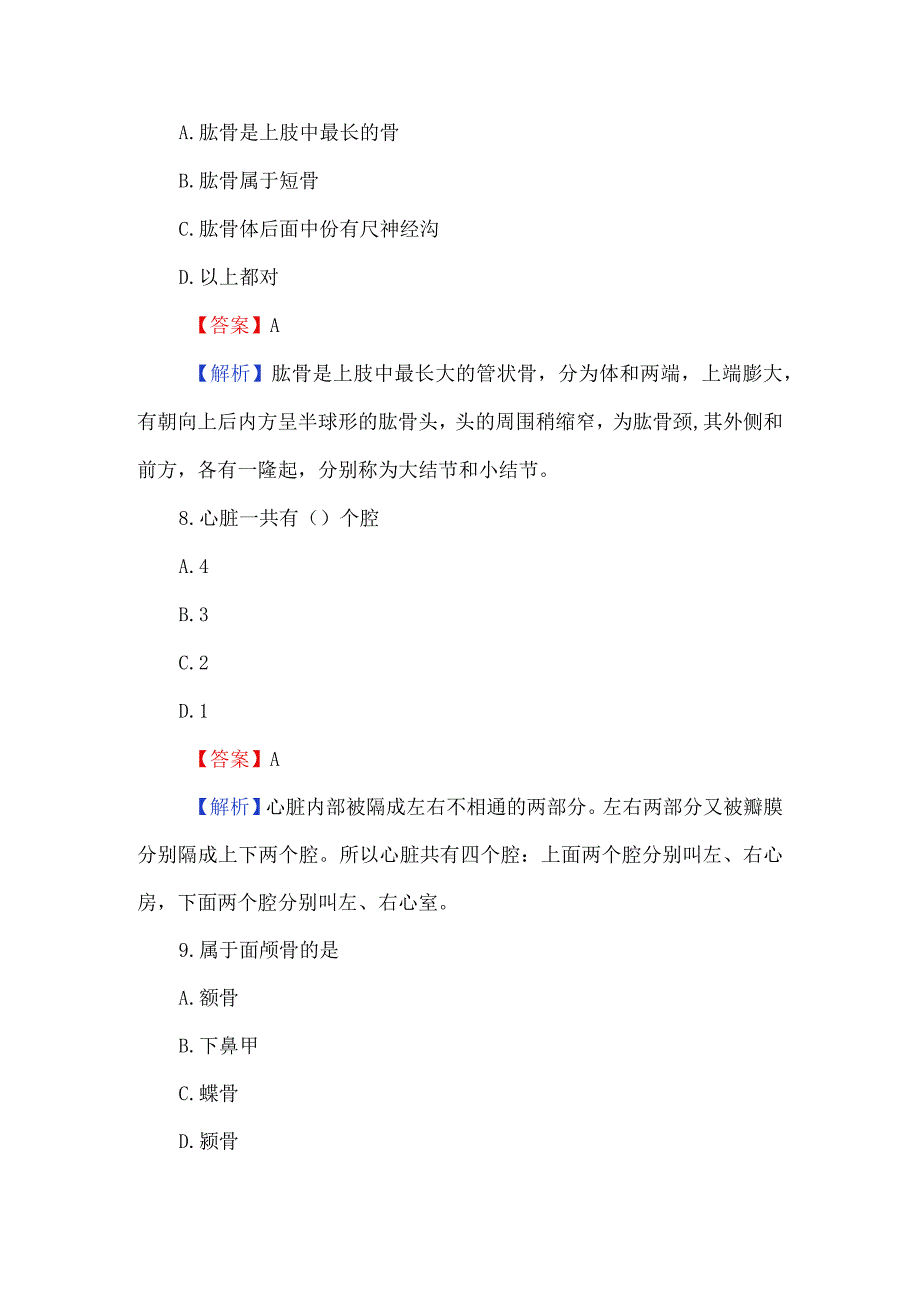 A. 肱骨是上肢中最长的骨

B. 肱骨属于短骨

C. 肱骨体后面中份有尺神经沟

D. 以上都对

【答案】A

【解析】肱骨是上肢中最长大的管状骨，分为体和两端，上端膨大，有朝向上后内方呈半球形的肱骨头，头的周围稍缩窄，为肱骨颈，其外侧和前方，各有一隆起，分别称为大结节和小结节。

8. 心脏一共有（）个腔

A. 4

B. 3

C. 2

D. 1

【答案】A

【解析】心脏内部被隔成左右不相通的两部分。左右两部分又被瓣膜分别隔成上下两个腔。所以心脏共有四个腔：上面两个腔分别叫左、右心房，下面两个腔分别叫左、右心室。

9. 属于面颅骨的是

A. 额骨

B. 下鼻甲

C. 蝶骨

D. 颞骨